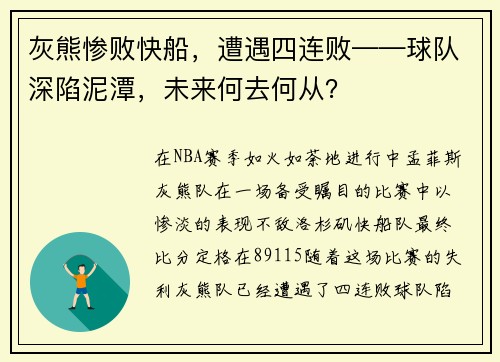 灰熊惨败快船，遭遇四连败——球队深陷泥潭，未来何去何从？

在NBA赛季如火如荼地进行中孟菲斯灰熊队在一场备受瞩目的比赛中以惨淡的表现不敌洛杉矶快船队最终比分定格在89115随着这场比赛的失利灰熊队已经遭遇了四连败球队陷